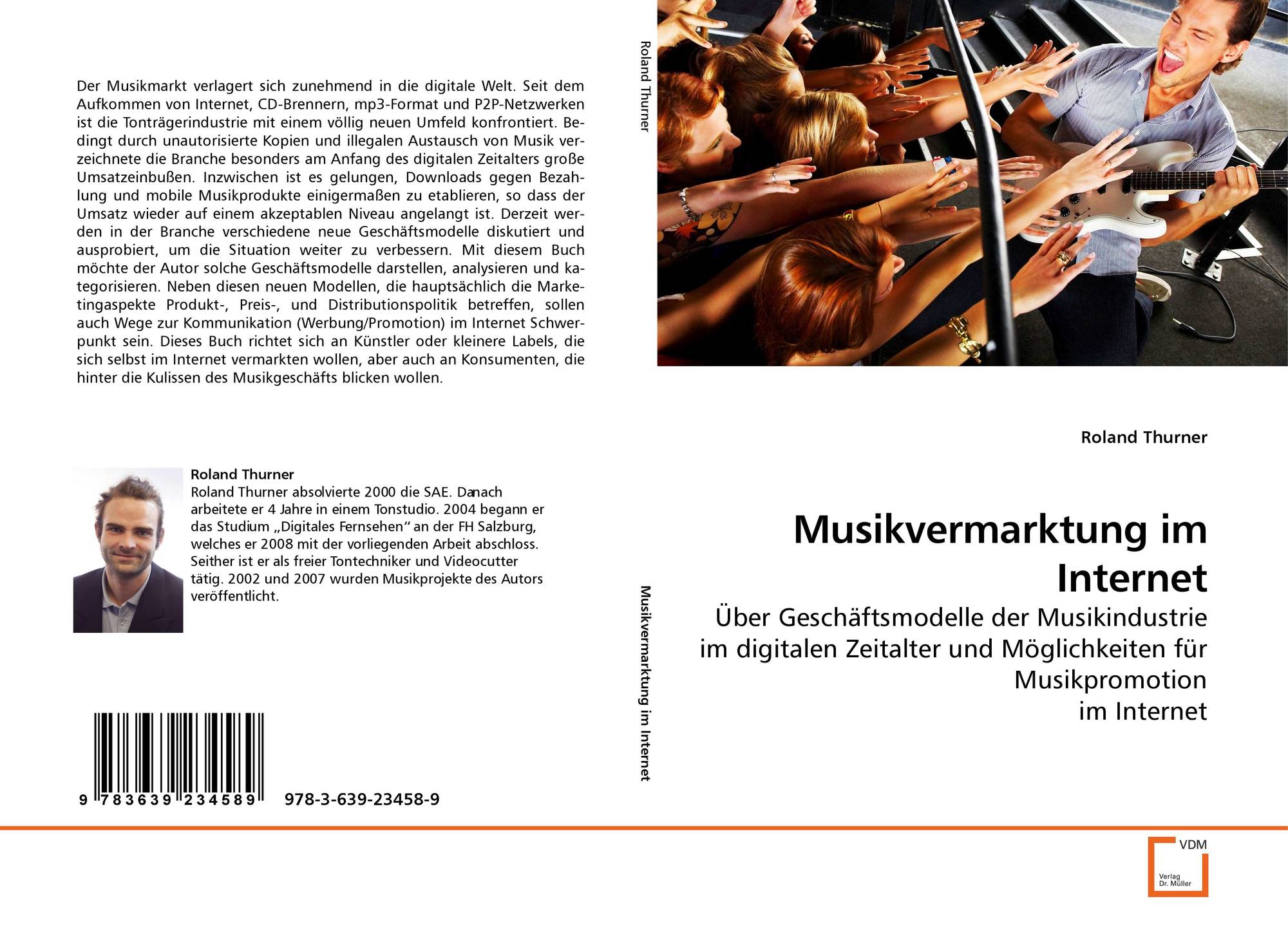 Der Musikmarkt verlagert sich zunehmend in die digitale Welt. Seit dem Aufkommen von Internet, CD-Brennern, mp3-Format und P2P-Netzwerken ist die Tonträgerindustrie mit einem völlig neuen Umfeld konfrontiert. Bedingt durch unautorisierte Kopien und illegalen Austausch von Musik verzeichnete die Branche besonders am Anfang des digitalen Zeitalters große Umsatzeinbußen. Inzwischen ist es gelungen, Downloads gegen Bezahlung und mobile Musikprodukte einigermaßen zu etablieren, so dass der Umsatz wieder auf einem akzeptablen Niveau angelangt ist. Derzeit werden in der Branche verschiedene neue Geschäftsmodelle diskutiert und ausprobiert, um die Situation weiter zu verbessern. Mit diesem Buch möchte der Autor solche Geschäftsmodelle darstellen, analysieren und kategorisieren. Neben diesen neuen Modellen, die hauptsächlich die Marketingaspekte Produkt-, Preis-, und Distributionspolitik betreffen, sollen auch Wege zur Kommunikation (Werbung/Promotion) im Internet Schwerpunkt sein. Dieses Buch richtet sich an Künstler oder kleinere Labels, die sich selbst im Internet vermarkten wollen, aber auch an Konsumenten, die hinter die Kulissen des Musikgeschäfts blicken wollen.

Roland Thurner
Roland Thurner absolvierte 2000 die SAE. Danach arbeitete er 4 Jahre in einem Tonstudio. 2004 begann er das Studium „Digitales Fernsehen“ an der FH Salzburg, welches er 2008 mit der vorliegenden Arbeit abschloss. Seither ist er als freier Tontechniker und Videocutter tätig. 2002 und 2007 wurden Musikprojekte des Autors veröffentlicht.

9 783639 234589 978-3-639-23458-9

Roland Thurner

Musikvermarktung im Internet

Roland Thurner

Musikvermarktung im Internet

Über Geschäftsmodelle der Musikindustrie im digitalen Zeitalter und Möglichkeiten für Musikpromotion
im Internet

VDM
Verlag Dr. Müller